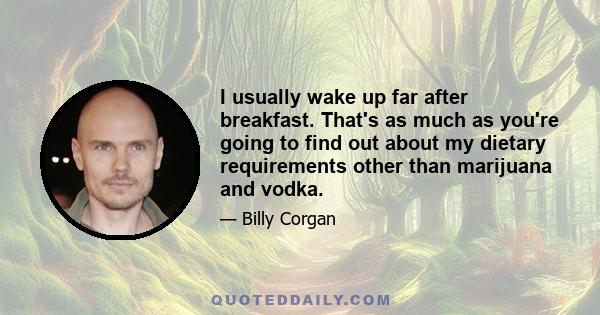 I usually wake up far after breakfast. That's as much as you're going to find out about my dietary requirements other than marijuana and vodka.

— Billy Corgan

QUOTEDDAILY.COM